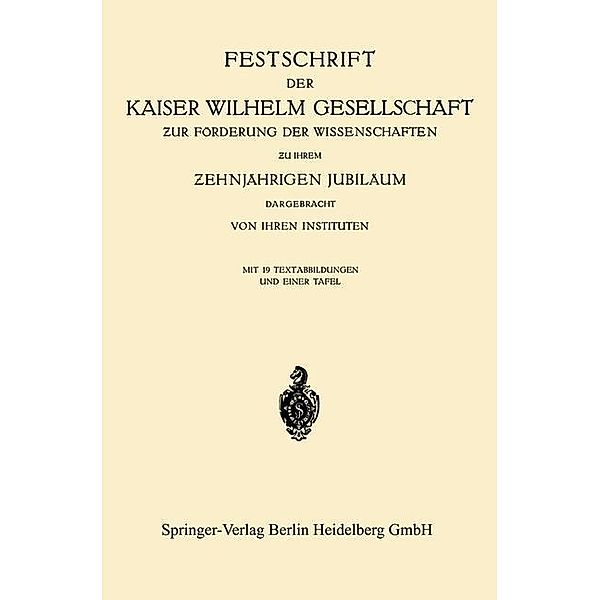 FESTSCHRIFT
DER
KAISER WILHELM GESELLSCHAFT
ZUR FÖRDERUNG DER WISSENSCHAFTEN
ZU IHREM
ZEHNJÄHRIGEN JUBILÄUM
DARGEBRACHT
VON IHREN INSTITUTEN

MIT 19 TEXTABBILDUNGEN
UND EINER TAFEL

Springer-Verlag Berlin Heidelberg GmbH